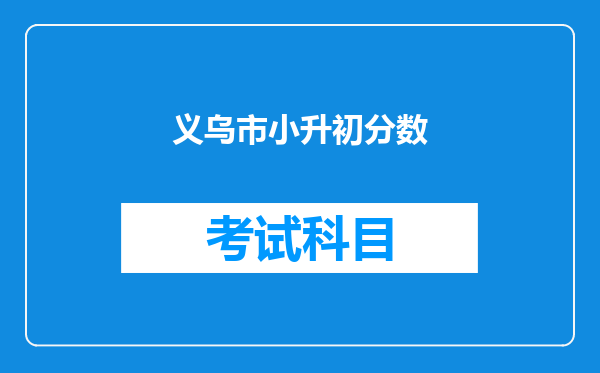 义乌市小升初分数

考试科目